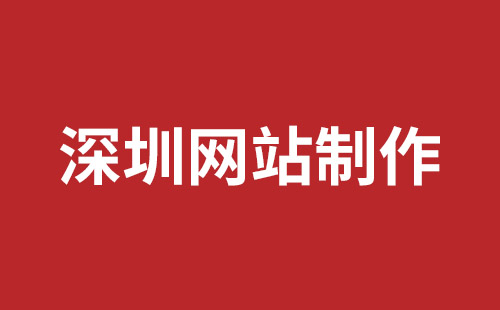 深圳网站制作